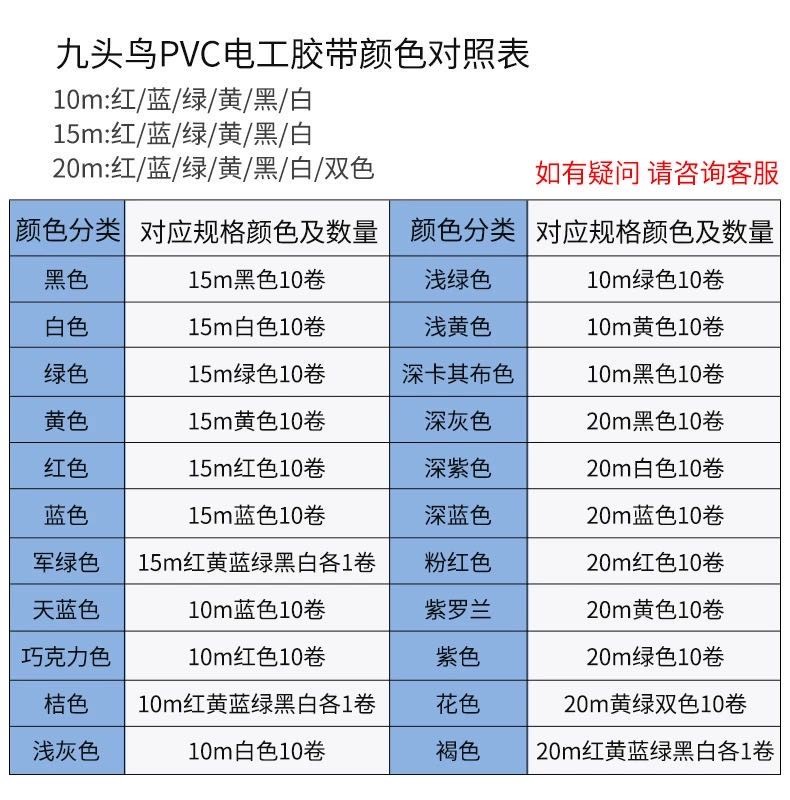 九头鸟PVC电工胶带颜色对照表
10m:红/蓝/绿/黄/黑/白
15m:红/蓝/绿/黄/黑/白
20m:红/蓝/绿/黄/黑/白/双色

如有疑问 请咨询客服

| 颜色分类 | 对应规格颜色及数量 | 颜色分类 | 对应规格颜色及数量 |
|---|---|---|---|
| 黑色 | 15m黑色10卷 | 浅绿色 | 10m绿色10卷 |
| 白色 | 15m白色10卷 | 浅黄色 | 10m黄色10卷 |
| 绿色 | 15m绿色10卷 | 深卡其布色 | 10m黑色10卷 |
| 黄色 | 15m黄色10卷 | 深灰色 | 20m黑色10卷 |
| 红色 | 15m红色10卷 | 深紫色 | 20m白色10卷 |
| 蓝色 | 15m蓝色10卷 | 深蓝色 | 20m蓝色10卷 |
| 军绿色 | 15m红黄蓝绿黑白各1卷 | 粉红色 | 20m红色10卷 |
| 天蓝色 | 10m蓝色10卷 | 紫罗兰 | 20m黄色10卷 |
| 巧克力色 | 10m红色10卷 | 紫色 | 20m绿色10卷 |
| 桔色 | 10m红黄蓝绿黑白各1卷 | 花色 | 20m黄绿双色10卷 |
| 浅灰色 | 10m白色10卷 | 褐色 | 20m红黄蓝绿黑白各1卷 |